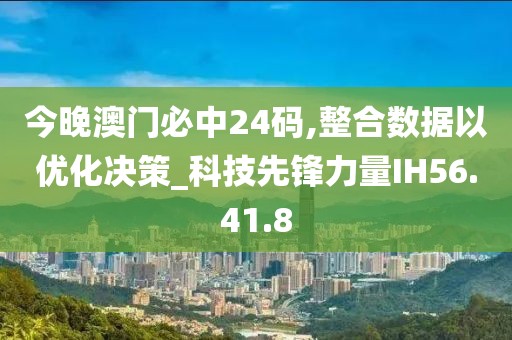 今晚澳门必中24码,整合数据以优化决策_科技先锋力量IH56.41.8